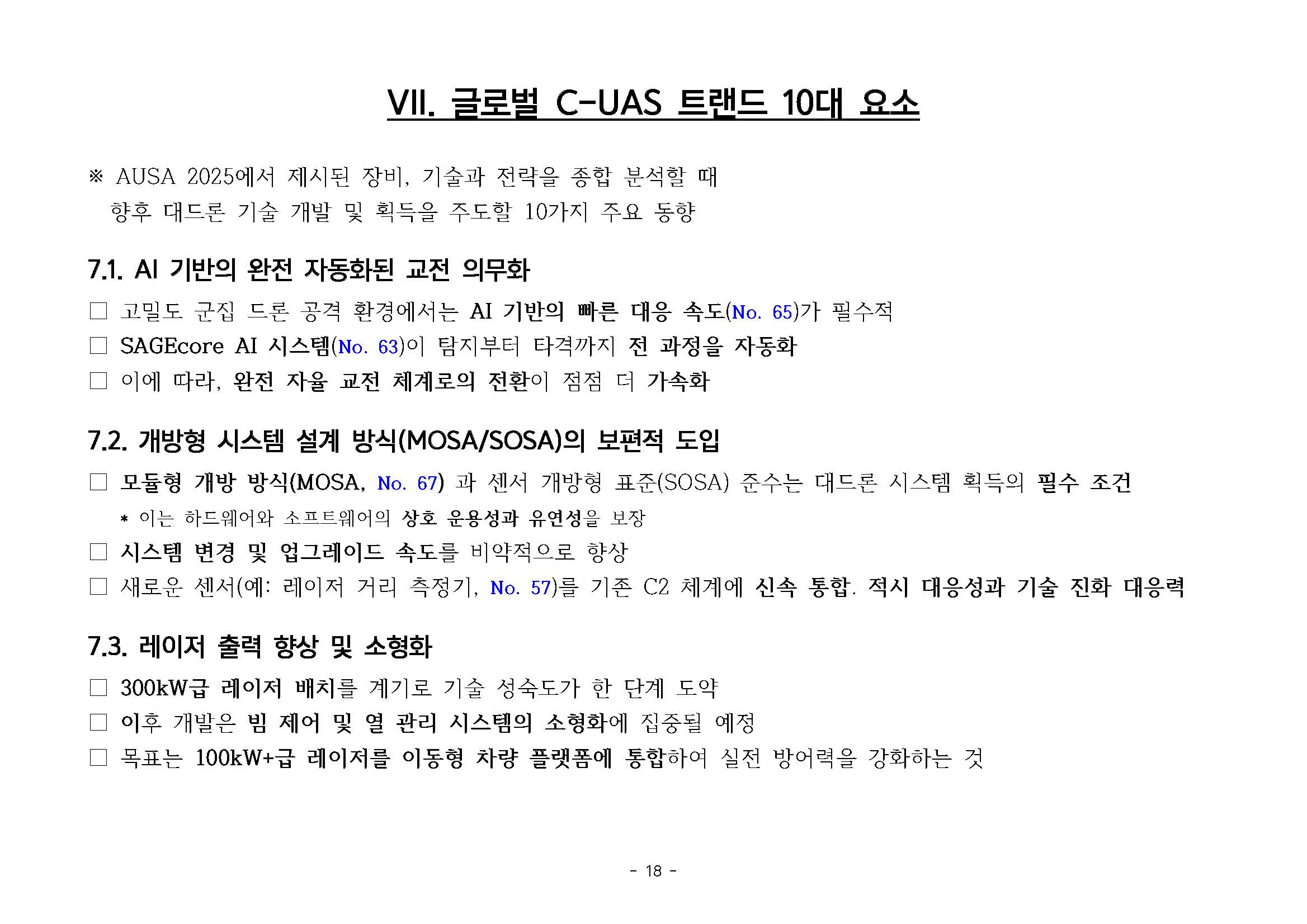 VII. 글로벌 C-UAS 트랜드 10대 요소

※ AUSA 2025에서 제시된 장비, 기술과 전략을 종합 분석할 때 향후 대드론 기술 개발 및 획득을 주도할 10가지 주요 동향

7.1. AI 기반의 완전 자동화된 교전 의무화

□ 고밀도 군집 드론 공격 환경에서는 AI 기반의 빠른 대응 속도(No. 65)가 필수적

□ SAGEcore AI 시스템(No. 63)이 탐지부터 타격까지 전 과정을 자동화

□ 이에 따라, 완전 자율 교전 체계로의 전환이 점점 더 가속화

7.2. 개방형 시스템 설계 방식(MOSA/SOSA)의 보편적 도입

□ 모듈형 개방 방식(MOSA, No. 67) 과 센서 개방형 표준(SOSA) 준수는 대드론 시스템 획득의 필수 조건

* 이는 하드웨어와 소프트웨어의 상호 운용성과 유연성을 보장

□ 시스템 변경 및 업그레이드 속도를 비약적으로 향상

□ 새로운 센서(예: 레이저 거리 측정기, No. 57)를 기존 C2 체계에 신속 통합. 적시 대응성과 기술 진화 대응력

7.3. 레이저 출력 향상 및 소형화

□ 300kW급 레이저 배치를 계기로 기술 성숙도가 한 단계 도약

□ 이후 개발은 빔 제어 및 열 관리 시스템의 소형화에 집중될 예정

□ 목표는 100kW+급 레이저를 이동형 차량 플랫폼에 통합하여 실전 방어력을 강화하는 것

- 18 -